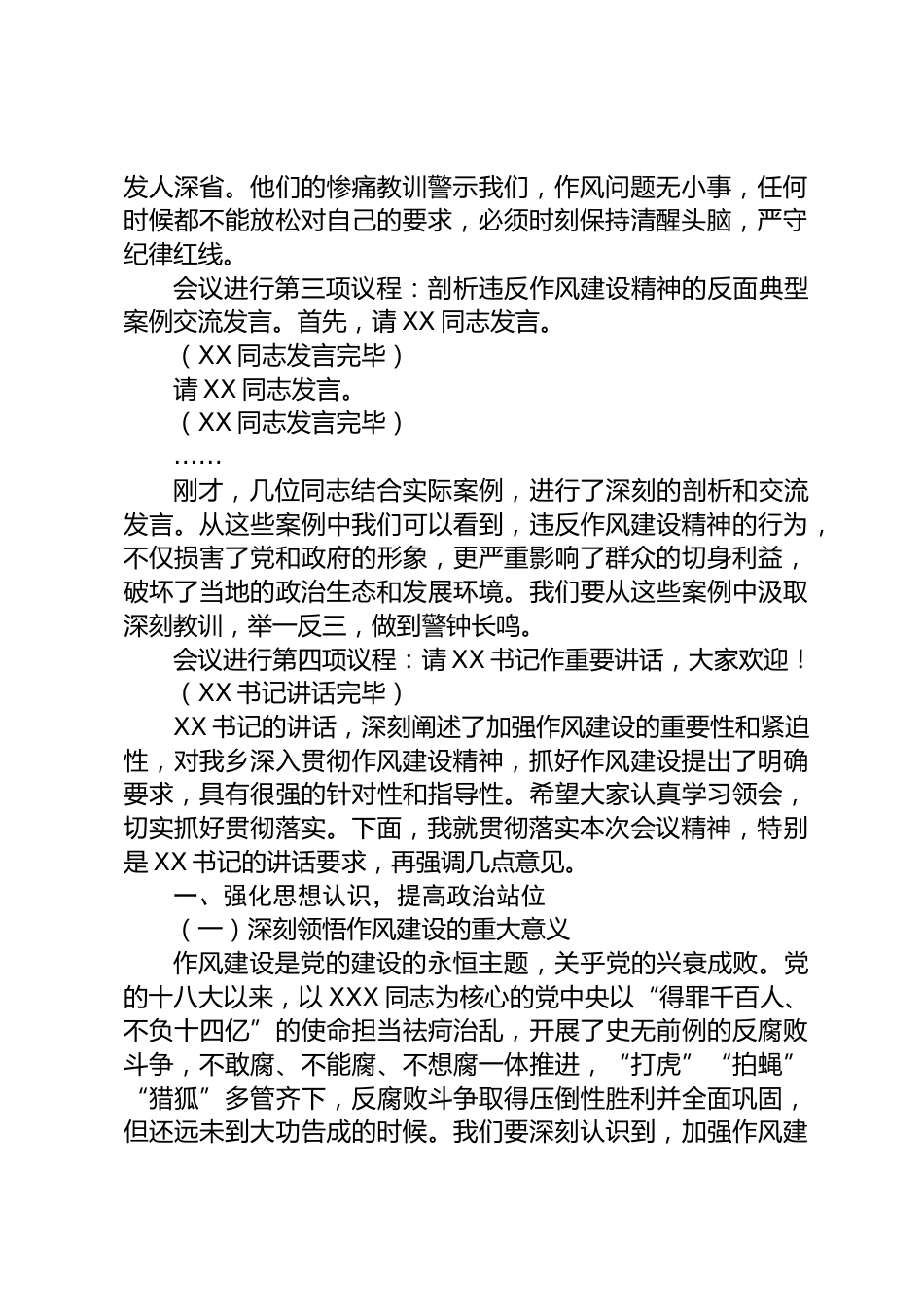 发人深省。他们的惨痛教训警示我们，作风问题无小事，任何时候都不能放松对自己的要求，必须时刻保持清醒头脑，严守纪律红线。

会议进行第三项议程：剖析违反作风建设精神的反面典型案例交流发言。首先，请 XX 同志发言。

（XX 同志发言完毕）

请 XX 同志发言。

（XX 同志发言完毕）

……

刚才，几位同志结合实际案例，进行了深刻的剖析和交流发言。从这些案例中我们可以看到，违反作风建设精神的行为，不仅损害了党和政府的形象，更严重影响了群众的切身利益，破坏了当地的政治生态和发展环境。我们要从这些案例中汲取深刻教训，举一反三，做到警钟长鸣。

会议进行第四项议程：请 XX 书记作重要讲话，大家欢迎！

（XX 书记讲话完毕）

XX 书记的讲话，深刻阐述了加强作风建设的重要性和紧迫性，对我乡深入贯彻作风建设精神，抓好作风建设提出了明确要求，具有很强的针对性和指导性。希望大家认真学习领会，切实抓好贯彻落实。下面，我就贯彻落实本次会议精神，特别是 XX 书记的讲话要求，再强调几点意见。

一、强化思想认识，提高政治站位

（一）深刻领悟作风建设的重大意义

作风建设是党的建设的永恒主题，关乎党的兴衰成败。党的十八大以来，以 XXX 同志为核心的党中央以“得罪千百人、不负十四亿”的使命担当祛疴治乱，开展了史无前例的反腐败斗争，不敢腐、不能腐、不想腐一体推进，“打虎”“拍蝇”“猎狐”多管齐下，反腐败斗争取得压倒性胜利并全面巩固，但还远未到大功告成的时候。我们要深刻认识到，加强作风建